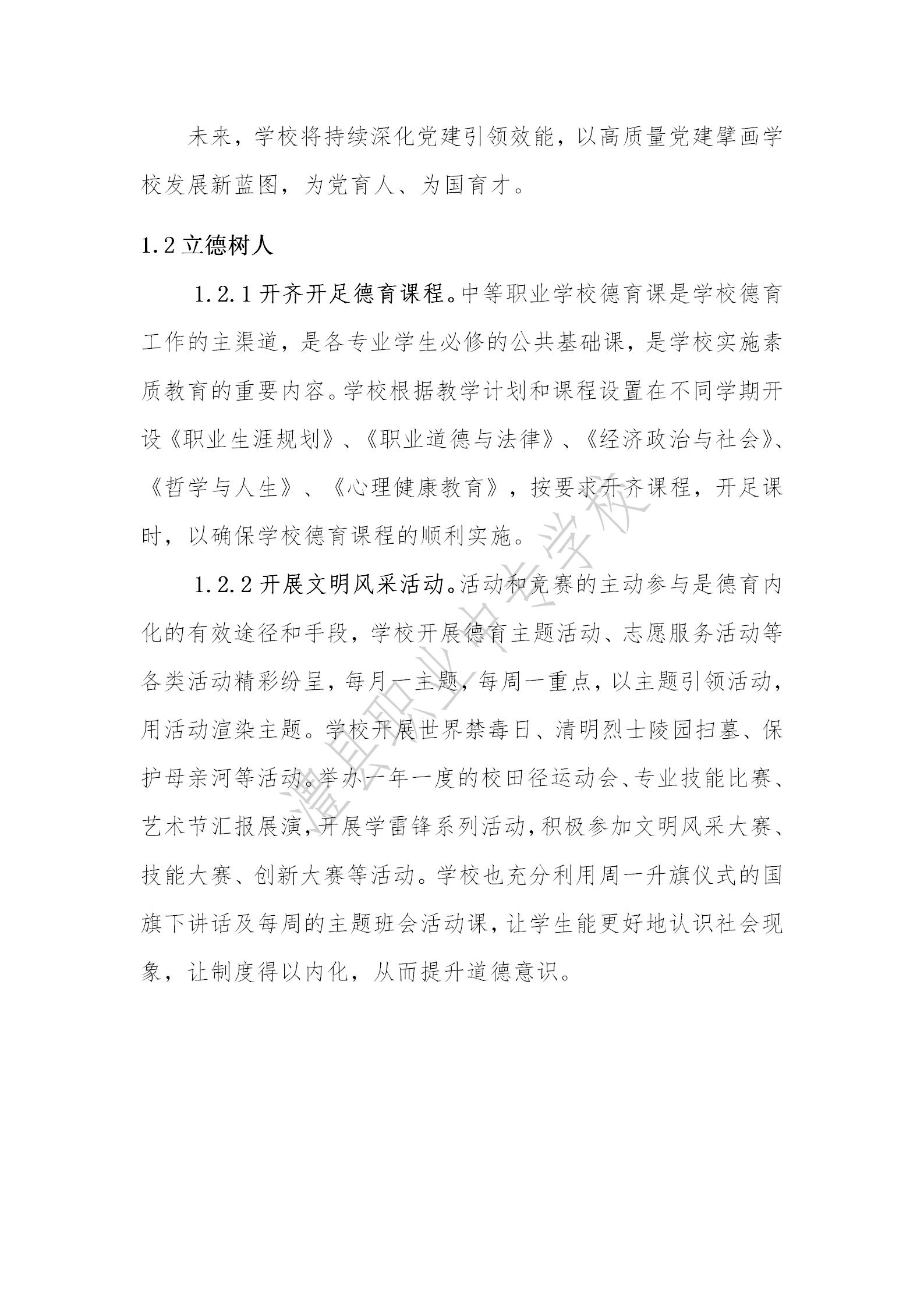 未来，学校将持续深化党建引领效能，以高质量党建擘画学校发展新蓝图，为党育人、为国育才。

1.2 立德树人

1.2.1 开齐开足德育课程。中等职业学校德育课是学校德育工作的主渠道，是各专业学生必修的公共基础课，是学校实施素质教育的重要内容。学校根据教学计划和课程设置在不同学期开设《职业生涯规划》、《职业道德与法律》、《经济政治与社会》、《哲学与人生》、《心理健康教育》，按要求开齐课程，开足课时，以确保学校德育课程的顺利实施。

1.2.2 开展文明风采活动。活动和竞赛的主动参与是德育内化的有效途径和手段，学校开展德育主题活动、志愿服务活动等各类活动精彩纷呈，每月一主题，每周一重点，以主题引领活动，用活动渲染主题。学校开展世界禁毒日、清明烈士陵园扫墓、保护母亲河等活动。举办一年一度的校田径运动会、专业技能比赛、艺术节汇报展演，开展学雷锋系列活动，积极参加文明风采大赛、技能大赛、创新大赛等活动。学校也充分利用周一升旗仪式的国旗下讲话及每周的主题班会活动课，让学生能更好地认识社会现象，让制度得以内化，从而提升道德意识。

澧县职业中专学校